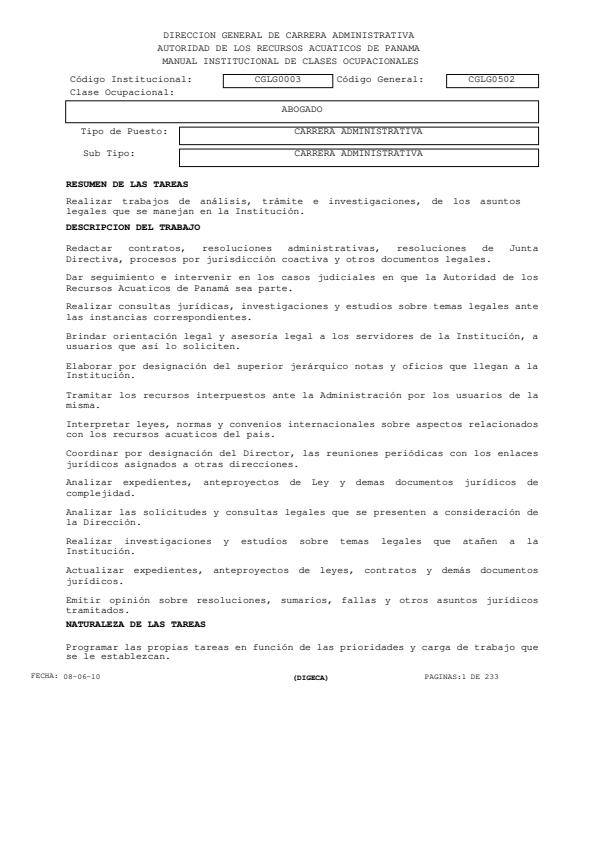 DIRECCION GENERAL DE CARRERA ADMINISTRATIVA
AUTORIDAD DE LOS RECURSOS ACUATICOS DE PANAMA
MANUAL INSTITUCIONAL DE CLASES OCUPACIONALES

Código Institucional: CGLG0003 Código General: CGLG0502

Clase Ocupacional:

ABOGADO

Tipo de Puesto: CARRERA ADMINISTRATIVA

Sub Tipo: CARRERA ADMINISTRATIVA

RESUMEN DE LAS TAREAS

Realizar trabajos de análisis, trámite e investigaciones, de los asuntos legales que se manejan en la Institución.

DESCRIPCION DEL TRABAJO

Redactar contratos, resoluciones administrativas, resoluciones de Junta Directiva, procesos por jurisdicción coactiva y otros documentos legales.

Dar seguimiento e intervenir en los casos judiciales en que la Autoridad de los Recursos Acuaticos de Panamá sea parte.

Realizar consultas jurídicas, investigaciones y estudios sobre temas legales ante las instancias correspondientes.

Brindar orientación legal y asesoría legal a los servidores de la Institución, a usuarios que así lo soliciten.

Elaborar por designación del superior jerárquico notas y oficios que llegan a la Institución.

Tramitar los recursos interpuestos ante la Administración por los usuarios de la misma.

Interpretar leyes, normas y convenios internacionales sobre aspectos relacionados con los recursos acuaticos del país.

Coordinar por designación del Director, las reuniones periódicas con los enlaces jurídicos asignados a otras direcciones.

Analizar expedientes, anteproyectos de Ley y demas documentos jurídicos de complejidad.

Analizar las solicitudes y consultas legales que se presenten a consideración de la Dirección.

Realizar investigaciones y estudios sobre temas legales que atañen a la Institución.

Actualizar expedientes, anteproyectos de leyes, contratos y demás documentos jurídicos.

Emitir opinión sobre resoluciones, sumarios, fallas y otros asuntos jurídicos tramitados.

NATURALEZA DE LAS TAREAS

Programar las propias tareas en función de las prioridades y carga de trabajo que se le establezcan.

FECHA: 08-06-10 (DIGECA) PAGINAS:1 DE 233